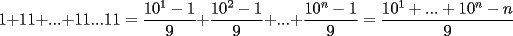 $1+11+...+11...11 = \frac{10^1-1}{9}+\frac{10^2-1}{9}+...+\frac{10^n-1}{9} = \frac{10^1+...+10^n-n}{9}$